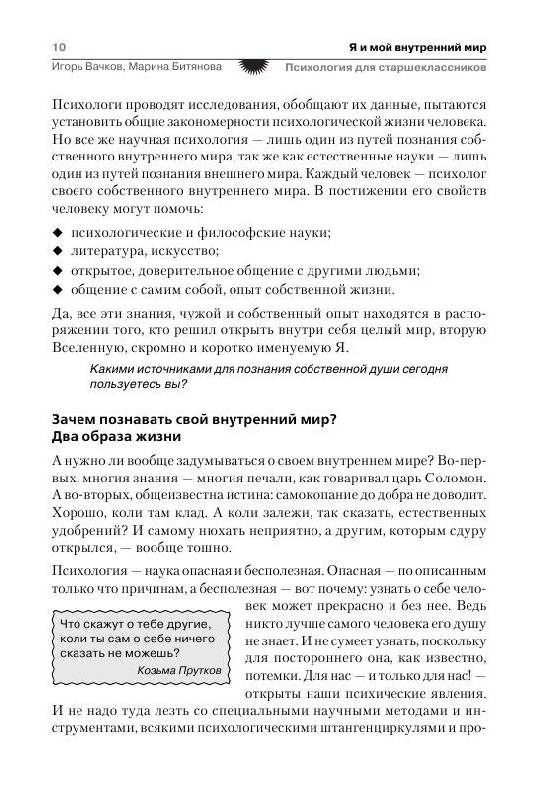 10 Я и мой внутренний мир
Игорь Вачков, Марина Битянова Психология для старшеклассников

Психологи проводят исследования, обобщают их данные, пытаются установить общие закономерности психологической жизни человека. Но все же научная психология — лишь один из путей познания собственного внутреннего мира, так же как естественные науки — лишь один из путей познания внешнего мира. Каждый человек — психолог своего собственного внутреннего мира. В постижении его свойств человеку могут помочь:

◆ психологические и философские науки;
◆ литература, искусство;
◆ открытое, доверительное общение с другими людьми;
◆ общение с самим собой, опыт собственной жизни.

Да, все эти знания, чужой и собственный опыт находятся в распоряжении того, кто решил открыть внутри себя целый мир, вторую Вселенную, скромно и коротко именуемую Я.

Какими источниками для познания собственной души сегодня пользуетесь вы?

Зачем познавать свой внутренний мир? Два образа жизни

А нужно ли вообще задумываться о своем внутреннем мире? Во-первых, многия знания — многия печали, как говаривал царь Соломон. А во-вторых, общеизвестна истина: самокопание до добра не доводит. Хорошо, коли там клад. А коли залежи, так сказать, естественных удобрений? И самому нюхать неприятно, а другим, которым сдуру открылся, — вообще тошно.

Психология — наука опасная и бесполезная. Опасная — по описанным только что причинам, а бесполезная — вот почему: узнать о себе человек может прекрасно и без нее. Ведь никто лучше самого человека его душу не знает. И не сумеет узнать, поскольку для постороннего она, как известно, потемки. Для нас — и только для нас! — открыты наши психические явления. И не надо туда лезть со специальными научными методами и инструментами, всякими психологическими штангенциркулями и про-

Что скажут о тебе другие, коли ты сам о себе ничего сказать не можешь?
Козьма Прутков